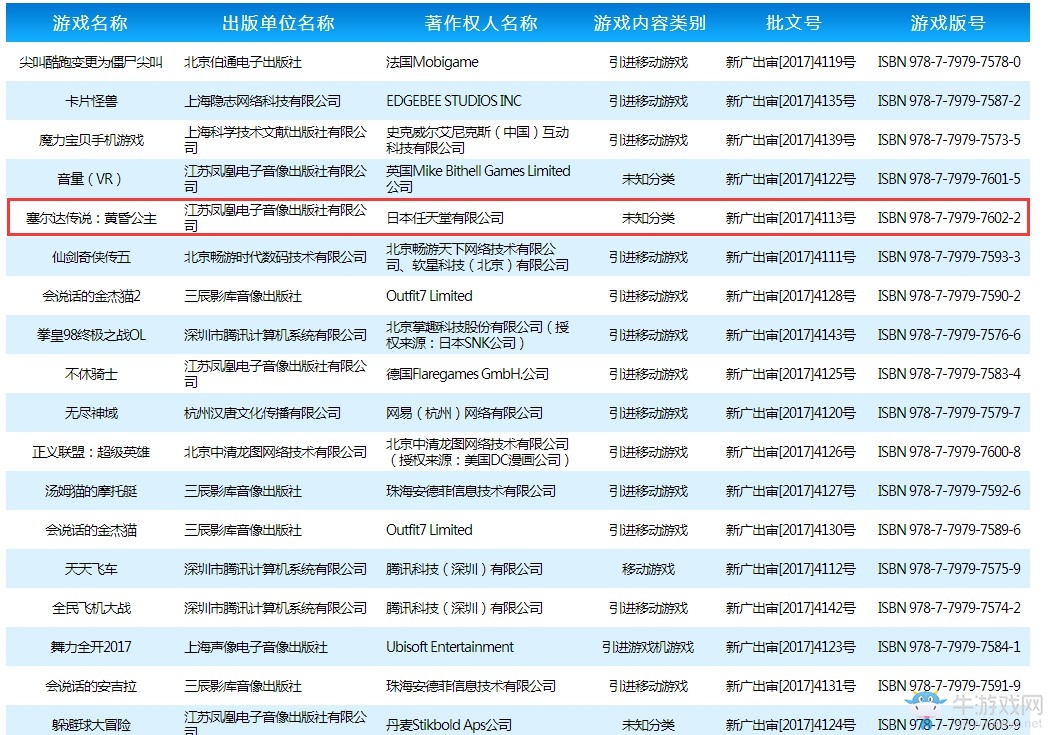 | 游戏名称 | 出版单位名称 | 著作权人名称 | 游戏内容类别 | 批文号 | 游戏版号 |
|---|---|---|---|---|---|
| 尖叫酷跑变更为僵尸尖叫 | 北京伯通电子出版社 | 法国Mobigame | 引进移动游戏 | 新广出审[2017]4119号 | ISBN 978-7-7979-7578-0 |
| 卡片怪兽 | 上海隐志网络科技有限公司 | EDGEBEE STUDIOS INC | 引进移动游戏 | 新广出审[2017]4135号 | ISBN 978-7-7979-7587-2 |
| 魔力宝贝手机游戏 | 上海科学技术文献出版社有限公司 | 史克威尔艾尼克斯（中国）互动科技有限公司 | 引进移动游戏 | 新广出审[2017]4139号 | ISBN 978-7-7979-7573-5 |
| 音量（VR） | 江苏凤凰电子音像出版社有限公司 | 英国Mike Bithell Games Limited公司 | 未知分类 | 新广出审[2017]4122号 | ISBN 978-7-7979-7601-5 |
| 塞尔达传说：黄昏公主 | 江苏凤凰电子音像出版社有限公司 | 日本任天堂有限公司 | 未知分类 | 新广出审[2017]4113号 | ISBN 978-7-7979-7602-2 |
| 仙剑奇侠传五 | 北京畅游时代数码技术有限公司 | 北京畅游天下网络技术有限公司、软星科技（北京）有限公司 | 引进移动游戏 | 新广出审[2017]4111号 | ISBN 978-7-7979-7593-3 |
| 会说话的金杰猫2 | 三辰影库音像出版社 | Outfit7 Limited | 引进移动游戏 | 新广出审[2017]4128号 | ISBN 978-7-7979-7590-2 |
| 拳皇98终极之战OL | 深圳市腾讯计算机系统有限公司 | 北京掌趣科技股份有限公司（授权来源：日本SNK公司） | 引进移动游戏 | 新广出审[2017]4143号 | ISBN 978-7-7979-7576-6 |
| 不休骑士 | 江苏凤凰电子音像出版社有限公司 | 德国Flaregames GmbH.公司 | 引进移动游戏 | 新广出审[2017]4125号 | ISBN 978-7-7979-7583-4 |
| 无尽神域 | 杭州汉唐文化传播有限公司 | 网易（杭州）网络有限公司 | 引进移动游戏 | 新广出审[2017]4120号 | ISBN 978-7-7979-7579-7 |
| 正义联盟：超级英雄 | 北京中清龙图网络技术有限公司 | 北京中清龙图网络技术有限公司（授权来源：美国DC漫画公司） | 引进移动游戏 | 新广出审[2017]4126号 | ISBN 978-7-7979-7600-8 |
| 汤姆猫的摩托艇 | 三辰影库音像出版社 | 珠海安德菲信息技术有限公司 | 引进移动游戏 | 新广出审[2017]4127号 | ISBN 978-7-7979-7592-6 |
| 会说话的金杰猫 | 三辰影库音像出版社 | Outfit7 Limited | 引进移动游戏 | 新广出审[2017]4130号 | ISBN 978-7-7979-7589-6 |
| 天天飞车 | 深圳市腾讯计算机系统有限公司 | 腾讯科技（深圳）有限公司 | 移动游戏 | 新广出审[2017]4112号 | ISBN 978-7-7979-7575-9 |
| 全民飞机大战 | 深圳市腾讯计算机系统有限公司 | 腾讯科技（深圳）有限公司 | 引进移动游戏 | 新广出审[2017]4142号 | ISBN 978-7-7979-7574-2 |
| 舞力全开2017 | 上海声像电子音像出版社 | Ubisoft Entertainment | 引进游戏机游戏 | 新广出审[2017]4123号 | ISBN 978-7-7979-7584-1 |
| 会说话的安吉拉 | 三辰影库音像出版社 | 珠海安德菲信息技术有限公司 | 引进移动游戏 | 新广出审[2017]4131号 | ISBN 978-7-7979-7591-9 |
| 躲避球大冒险 | 江苏凤凰电子音像出版社有限公司 | 丹麦Stikbold Aps公司 | 未知分类 | 新广出审[2017]4124号 | ISBN 978-7-7979-7603-9 |

牛游戏网